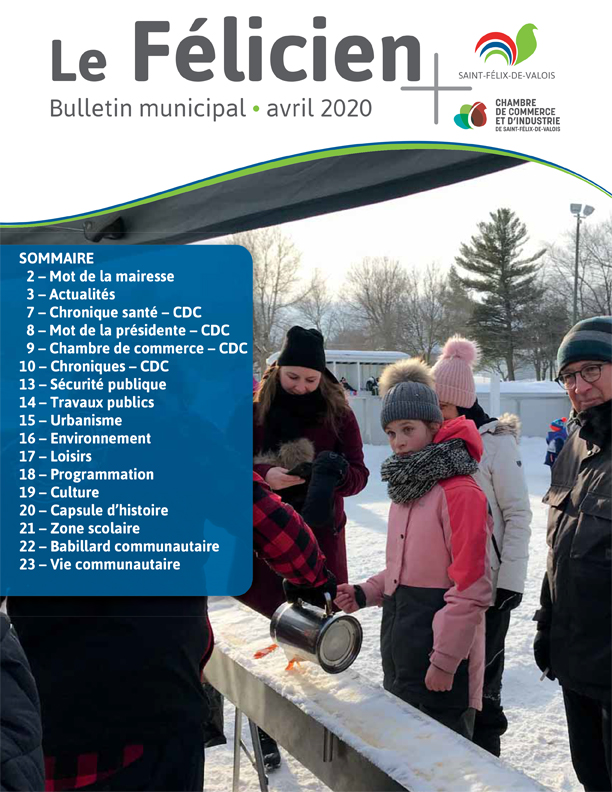 Le Félicien

Bulletin municipal • avril 2020

SAINT-FÉLIX-DE-VALOIS

CHAMBRE DE COMMERCE ET D'INDUSTRIE DE SAINT-FÉLIX-DE-VALOIS

SOMMAIRE
2 – Mot de la mairesse
3 – Actualités
7 – Chronique santé – CDC
8 – Mot de la présidente – CDC
9 – Chambre de commerce – CDC
10 – Chroniques – CDC
13 – Sécurité publique
14 – Travaux publics
15 – Urbanisme
16 – Environnement
17 – Loisirs
18 – Programmation
19 – Culture
20 – Capsule d'histoire
21 – Zone scolaire
22 – Babillard communautaire
23 – Vie communautaire